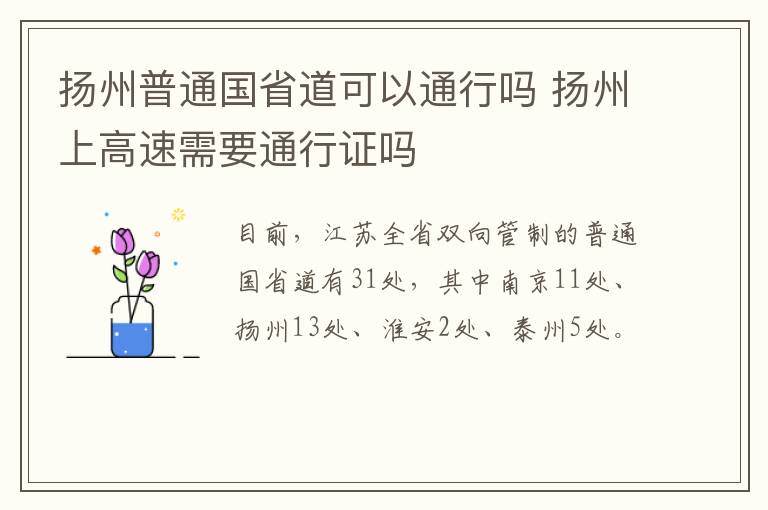 扬州普通国省道可以通行吗 扬州上高速需要通行证吗

目前，江苏全省双向管制的普通国省道有31处，其中南京11处、扬州13处、淮安2处、泰州5处。